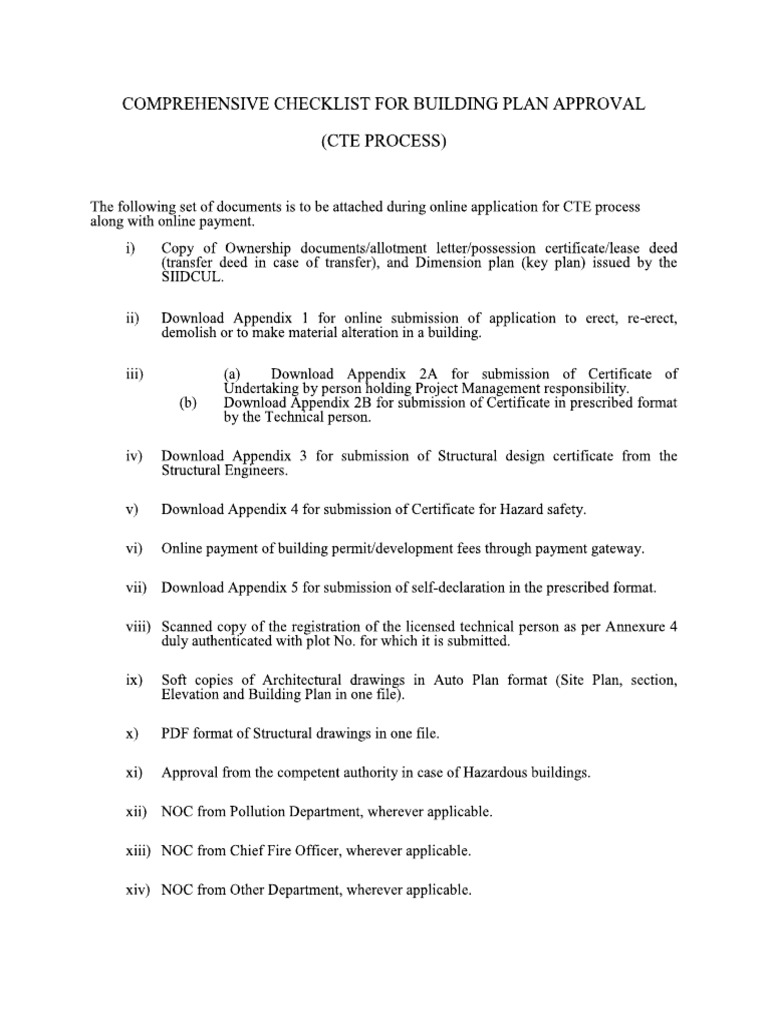 COMPREHENSIVE CHECKLIST FOR BUILDING PLAN APPROVAL

(CTE PROCESS)

The following set of documents is to be attached during online application for CTE process along with online payment.

i) Copy of Ownership documents/allotment letter/possession certificate/lease deed (transfer deed in case of transfer), and Dimension plan (key plan) issued by the SIIDCUL.

ii) Download Appendix 1 for online submission of application to erect, re-erect, demolish or to make material alteration in a building.

iii) (a) Download Appendix 2A for submission of Certificate of Undertaking by person holding Project Management responsibility.
(b) Download Appendix 2B for submission of Certificate in prescribed format by the Technical person.

iv) Download Appendix 3 for submission of Structural design certificate from the Structural Engineers.

v) Download Appendix 4 for submission of Certificate for Hazard safety.

vi) Online payment of building permit/development fees through payment gateway.

vii) Download Appendix 5 for submission of self-declaration in the prescribed format.

viii) Scanned copy of the registration of the licensed technical person as per Annexure 4 duly authenticated with plot No. for which it is submitted.

ix) Soft copies of Architectural drawings in Auto Plan format (Site Plan, section, Elevation and Building Plan in one file).

x) PDF format of Structural drawings in one file.

xi) Approval from the competent authority in case of Hazardous buildings.

xii) NOC from Pollution Department, wherever applicable.

xiii) NOC from Chief Fire Officer, wherever applicable.

xiv) NOC from Other Department, wherever applicable.